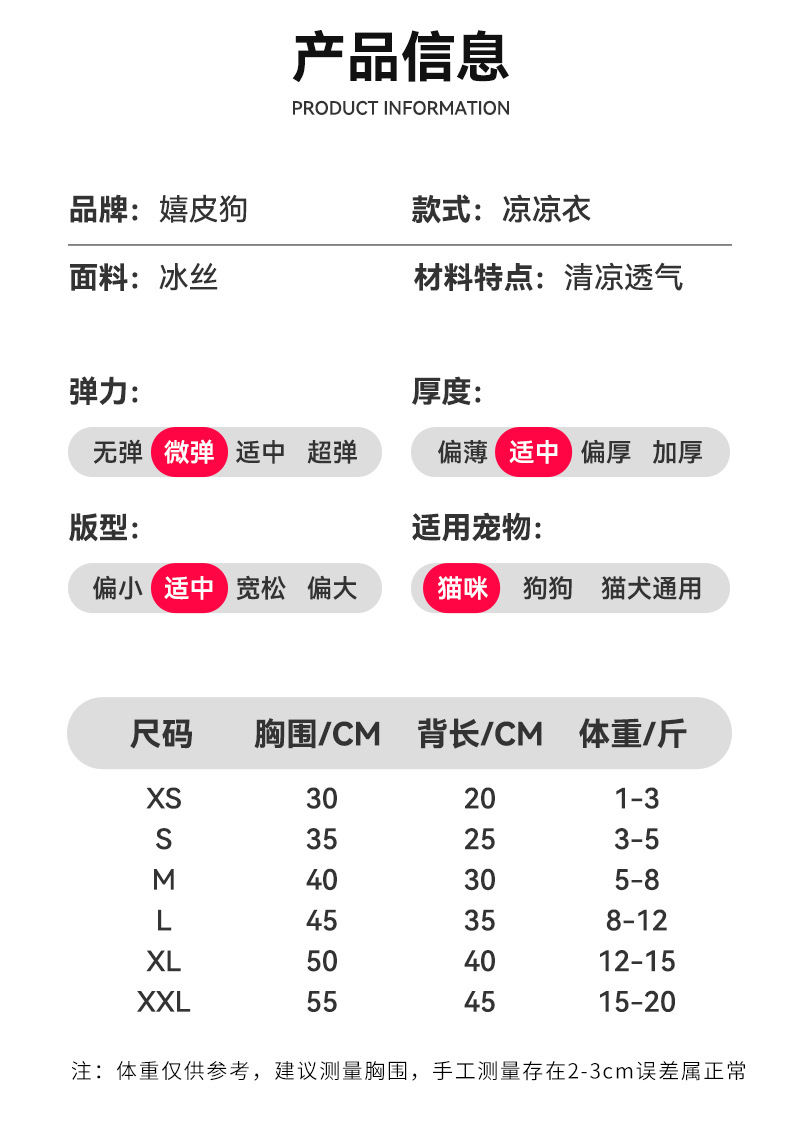 产品信息
PRODUCT INFORMATION

品牌：嬉皮狗

款式：凉凉衣

面料：冰丝

材料特点：清凉透气

弹力：
无弹 微弹 适中 超弹

厚度：
偏薄 适中 偏厚 加厚

版型：
偏小 适中 宽松 偏大

适用宠物：
猫咪 狗狗 猫犬通用

| 尺码 | 胸围/CM | 背长/CM | 体重/斤 |
|---|---|---|---|
| XS | 30 | 20 | 1-3 |
| S | 35 | 25 | 3-5 |
| M | 40 | 30 | 5-8 |
| L | 45 | 35 | 8-12 |
| XL | 50 | 40 | 12-15 |
| XXL | 55 | 45 | 15-20 |

注：体重仅供参考，建议测量胸围，手工测量存在2-3cm误差属正常